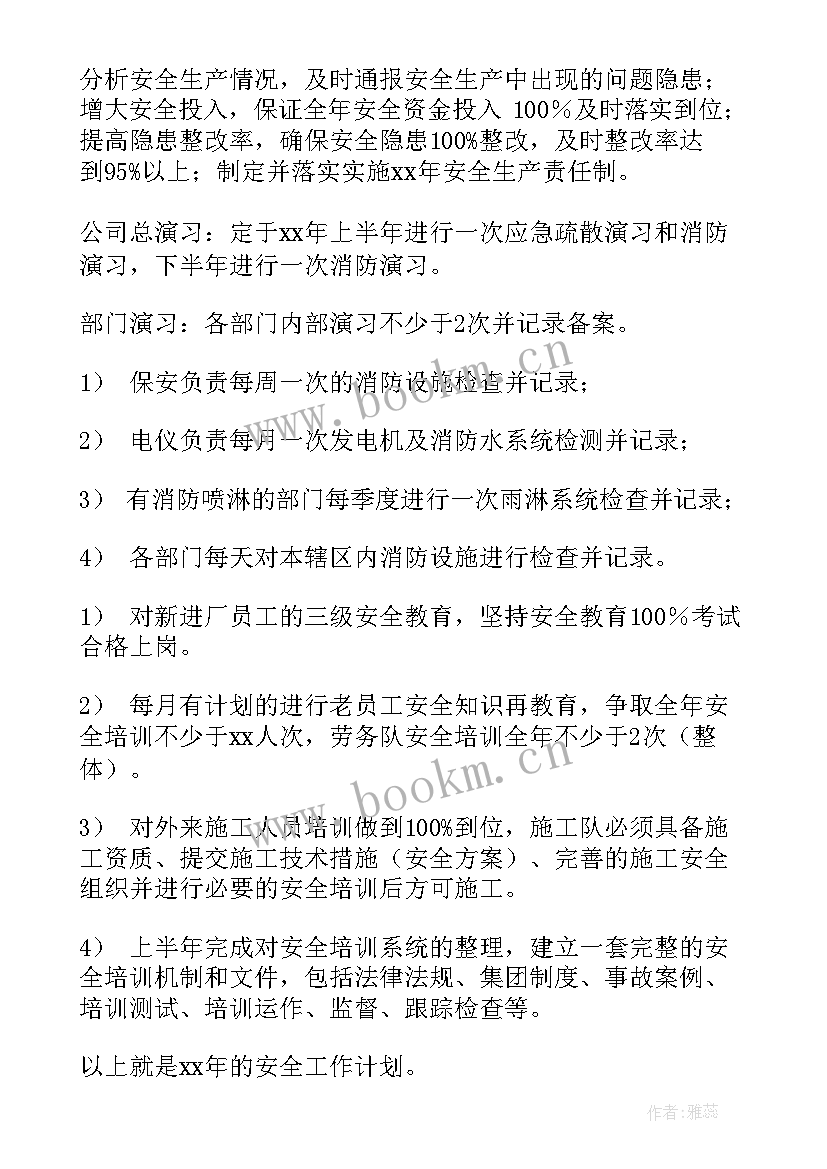 分析安全生产情况，及时通报安全生产中出现的问题隐患；增大安全投入，保证全年安全资金投入 100％及时落实到位；提高隐患整改率，确保安全隐患100%整改，及时整改率达到95%以上；制定并落实实施xx年安全生产责任制。

公司总演习：定于xx年上半年进行一次应急疏散演习和消防演习，下半年进行一次消防演习。

部门演习：各部门内部演习不少于2次并记录备案。

1） 保安负责每周一次的消防设施检查并记录；

2） 电仪负责每月一次发电机及消防水系统检测并记录；

3） 有消防喷淋的部门每季度进行一次雨淋系统检查并记录；

4） 各部门每天对本辖区内消防设施进行检查并记录。

1） 对新进厂员工的三级安全教育，坚持安全教育100％考试合格上岗。

2） 每月有计划的进行老员工安全知识再教育，争取全年安全培训不少于xx人次，劳务队安全培训全年不少于2次（整体）。

3） 对外来施工人员培训做到100%到位，施工队必须具备施工资质、提交施工技术措施（安全方案）、完善的施工安全组织并进行必要的安全培训后方可施工。

4） 上半年完成对安全培训系统的整理，建立一套完整的安全培训机制和文件，包括法律法规、集团制度、事故案例、培训测试、培训运作、监督、跟踪检查等。

以上就是xx年的安全工作计划。

www.bookm.cn

www.bookm.cn

作者：雅蕊